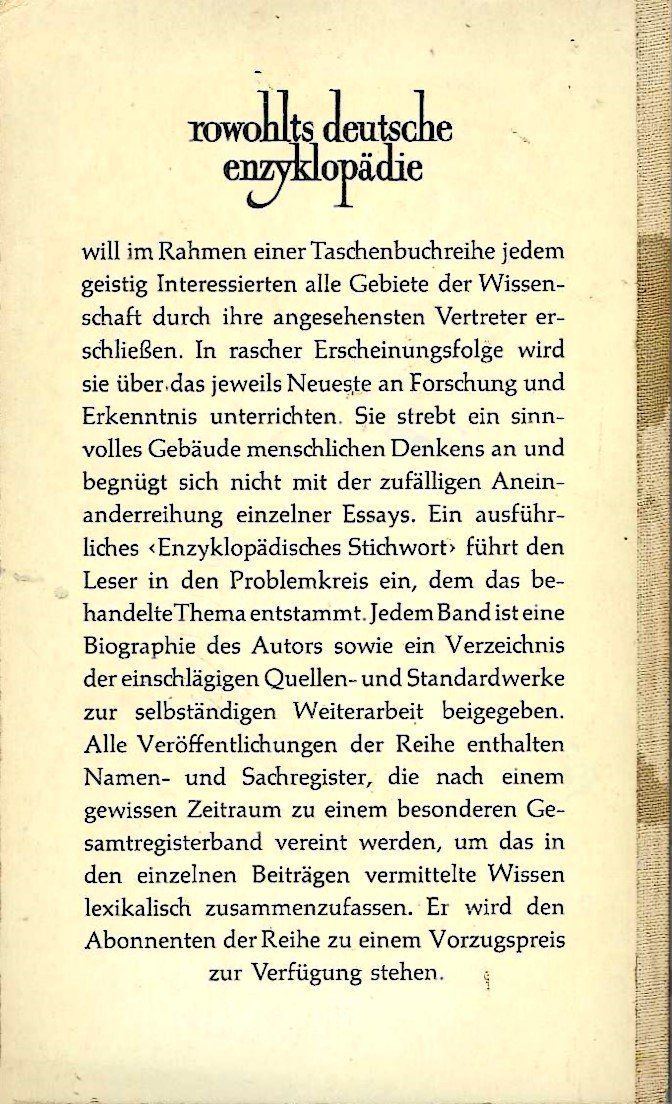 rowohlts deutsche enzyklopädie

will im Rahmen einer Taschenbuchreihe jedem geistig Interessierten alle Gebiete der Wissenschaft durch ihre angesehensten Vertreter erschließen. In rascher Erscheinungsfolge wird sie über das jeweils Neueste an Forschung und Erkenntnis unterrichten. Sie strebt ein sinnvolles Gebäude menschlichen Denkens an und begnügt sich nicht mit der zufälligen Aneinanderreihung einzelner Essays. Ein ausführliches ‹Enzyklopädisches Stichwort› führt den Leser in den Problemkreis ein, dem das behandelte Thema entstammt. Jedem Band ist eine Biographie des Autors sowie ein Verzeichnis der einschlägigen Quellen- und Standardwerke zur selbständigen Weiterarbeit beigegeben. Alle Veröffentlichungen der Reihe enthalten Namen- und Sachregister, die nach einem gewissen Zeitraum zu einem besonderen Gesamtregisterband vereint werden, um das in den einzelnen Beiträgen vermittelte Wissen lexikalisch zusammenzufassen. Er wird den Abonnenten der Reihe zu einem Vorzugspreis zur Verfügung stehen.